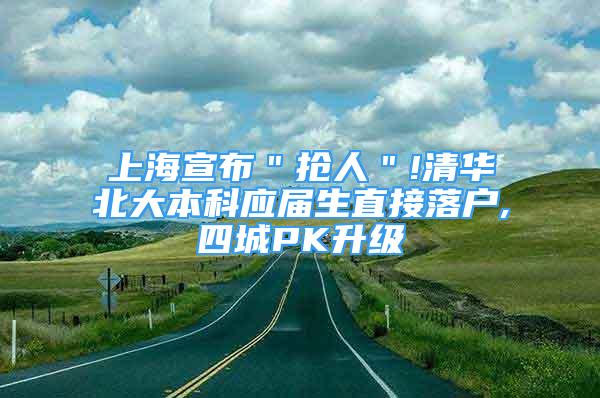 上海宣布＂抢人＂!清华北大本科应届生直接落户，四城PK升级